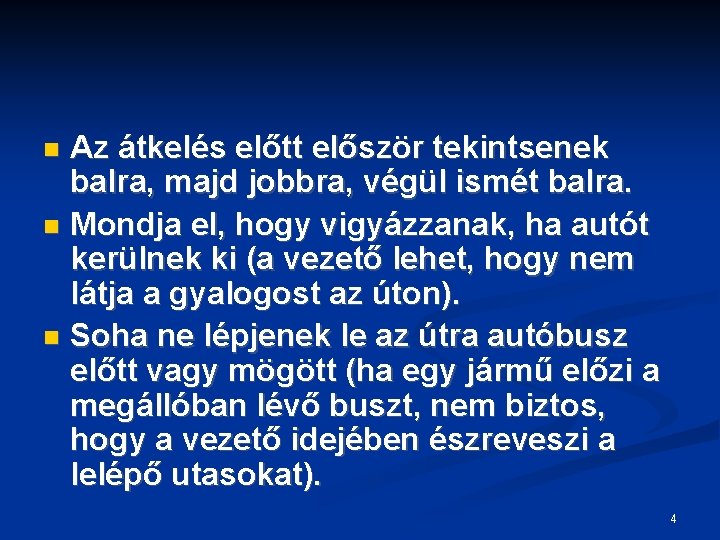 Az átkelés előtt először tekintsenek balra, majd jobbra, végül ismét balra.

Mondja el, hogy vigyázzanak, ha autót kerülnek ki (a vezető lehet, hogy nem látja a gyalogost az úton).

Soha ne lépjenek le az útra autóbusz előtt vagy mögött (ha egy jármű előzi a megállóban lévő buszt, nem biztos, hogy a vezető idejében észreveszi a lelépő utasokat).

4